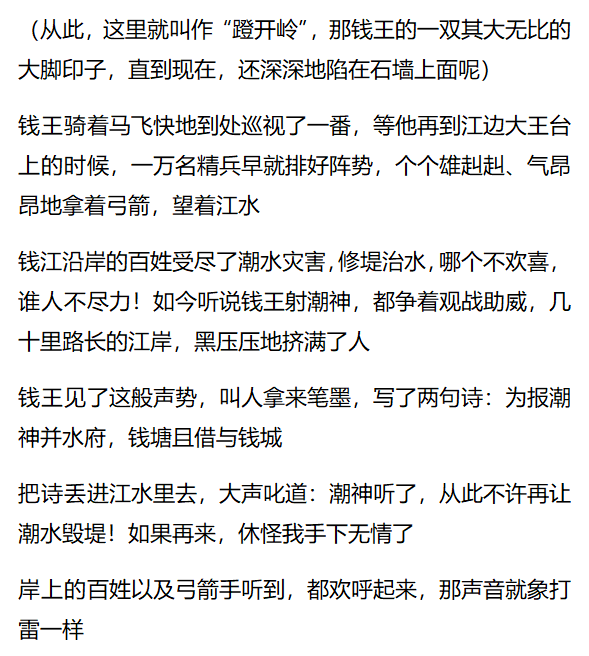 （从此，这里就叫作“蹬开岭”，那钱王的一双其大无比的大脚印子，直到现在，还深深地陷在石墙上面呢）

钱王骑着马飞快地到处巡视了一番，等他再到江边大王台上的时候，一万名精兵早就排好阵势，个个雄赳赳、气昂昂地拿着弓箭，望着江水

钱江沿岸的百姓受尽了潮水灾害，修堤治水，哪个不欢喜，谁人不尽力！如今听说钱王射潮神，都争着观战助威，几十里路长的江岸，黑压压地挤满了人

钱王见了这般声势，叫人拿来笔墨，写了两句诗：为报潮神并水府，钱塘且借与钱城

把诗丢进江水里去，大声叱道：潮神听了，从此不许再让潮水毁堤！如果再来，休怪我手下无情了

岸上的百姓以及弓箭手听到，都欢呼起来，那声音就象打雷一样